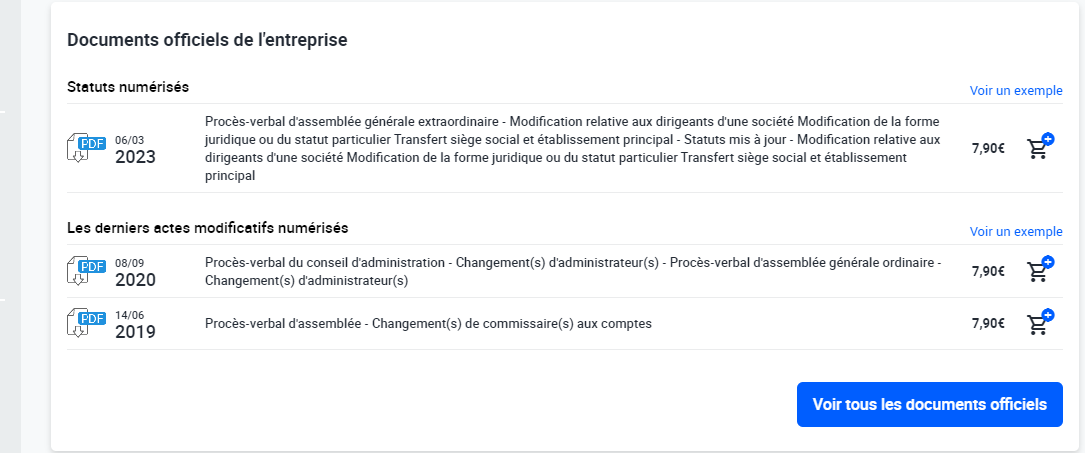 Documents officiels de l'entreprise

Statuts numérisés

Voir un exemple

PDF 06/03 2023

Procès-verbal d'assemblée générale extraordinaire - Modification relative aux dirigeants d'une société Modification de la forme juridique ou du statut particulier Transfert siège social et établissement principal - Statuts mis à jour - Modification relative aux dirigeants d'une société Modification de la forme juridique ou du statut particulier Transfert siège social et établissement principal

7,90€

Les derniers actes modificatifs numérisés

Voir un exemple

PDF 08/09 2020

Procès-verbal du conseil d'administration - Changement(s) d'administrateur(s) - Procès-verbal d'assemblée générale ordinaire - Changement(s) d'administrateur(s)

7,90€

PDF 14/06 2019

Procès-verbal d'assemblée - Changement(s) de commissaire(s) aux comptes

7,90€

Voir tous les documents officiels